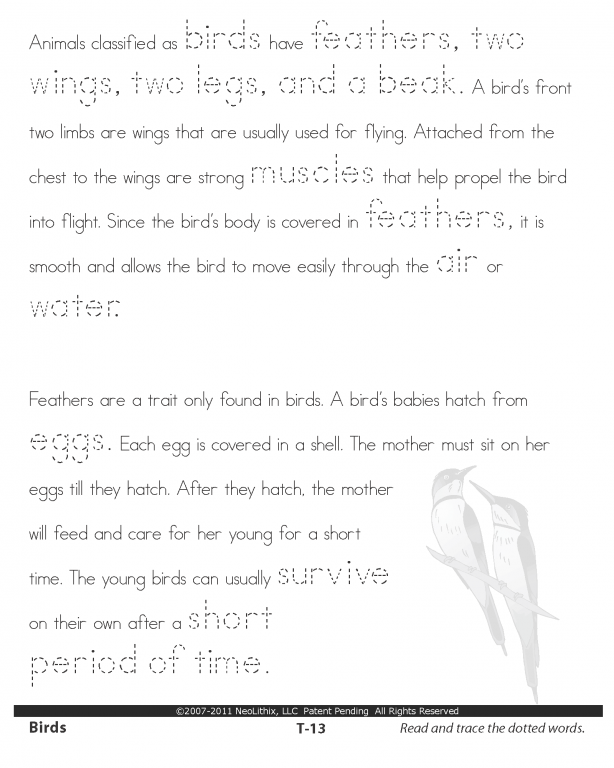 Animals classified as birds have feathers, two wings, two legs, and a beak. A bird's front two limbs are wings that are usually used for flying. Attached from the chest to the wings are strong muscles that help propel the bird into flight. Since the bird's body is covered in feathers, it is smooth and allows the bird to move easily through the air or water.

Feathers are a trait only found in birds. A bird's babies hatch from eggs. Each egg is covered in a shell. The mother must sit on her eggs till they hatch. After they hatch, the mother will feed and care for her young for a short time. The young birds can usually survive on their own after a short period of time.

©2007-2011 NeoLithix, LLC Patent Pending All Rights Reserved

Birds

T-13

Read and trace the dotted words.